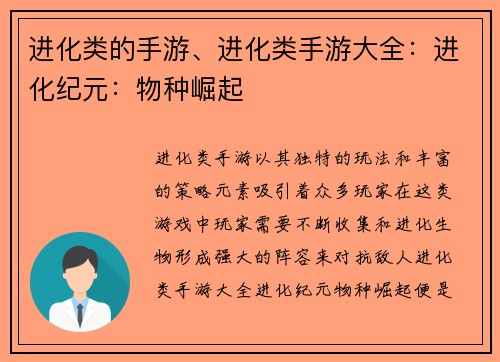 进化类的手游、进化类手游大全：进化纪元：物种崛起

进化类手游以其独特的玩法和丰富的策略元素吸引着众多玩家在这类游戏中玩家需要不断收集和进化生物形成强大的阵容来对抗敌人进化类手游大全进化纪元物种崛起便是